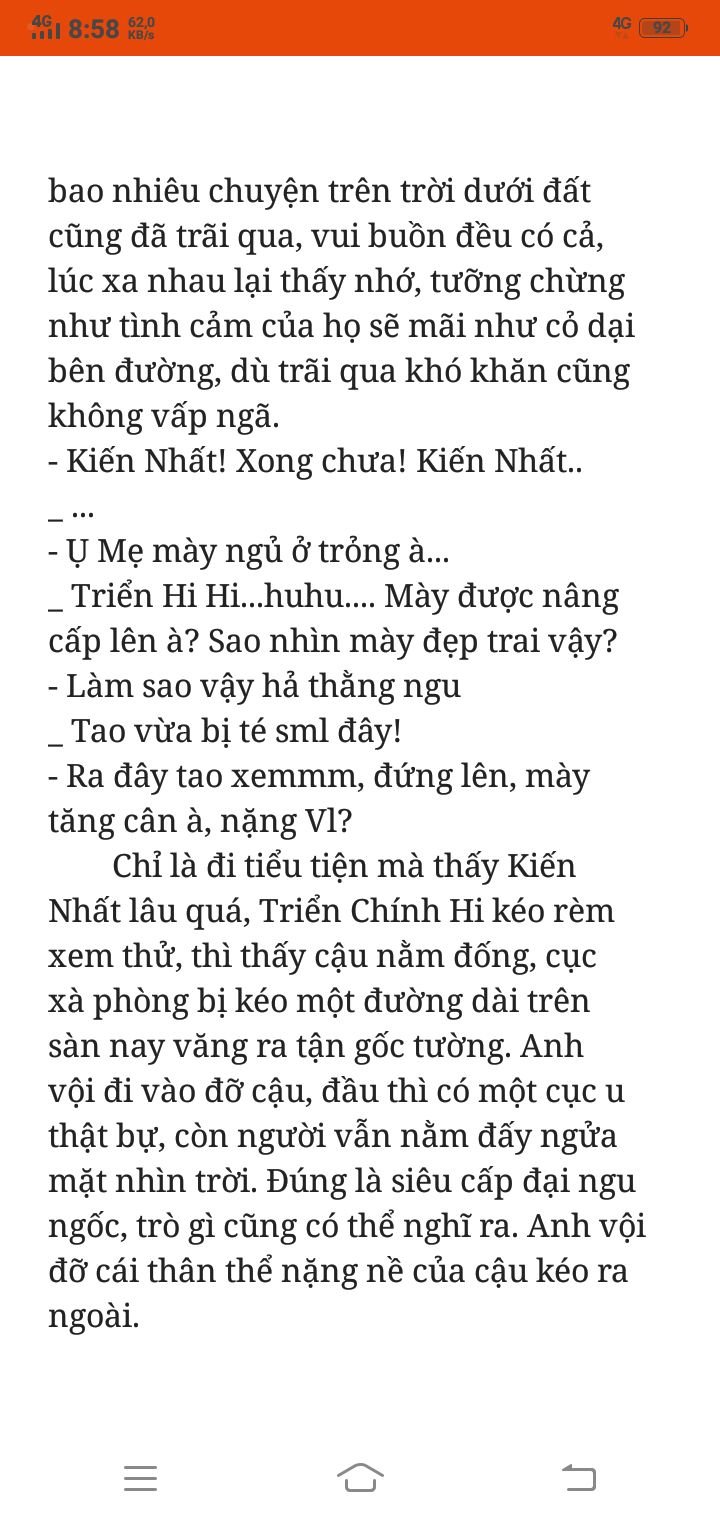 4G 8:58 62,0 KB/s 4G 92

bao nhiêu chuyện trên trời dưới đất cũng đã trãi qua, vui buồn đều có cả, lúc xa nhau lại thấy nhớ, tưỡng chừng như tình cảm của họ sẽ mãi như cỏ dại bên đường, dù trãi qua khó khăn cũng không vấp ngã.
- Kiến Nhất! Xong chưa! Kiến Nhất..
_ ...
- Ụ Mẹ mày ngủ ở trỏng à...
_ Triển Hi Hi...huhu.... Mày được nâng cấp lên à? Sao nhìn mày đẹp trai vậy?
- Làm sao vậy hả thằng ngu
_ Tao vừa bị té sml đây!
- Ra đây tao xemmm, đứng lên, mày tăng cân à, nặng Vl?
Chỉ là đi tiểu tiện mà thấy Kiến Nhất lâu quá, Triển Chính Hi kéo rèm xem thử, thì thấy cậu nằm đống, cục xà phòng bị kéo một đường dài trên sàn nay văng ra tận gốc tường. Anh vội đi vào đỡ cậu, đầu thì có một cục u thật bự, còn người vẫn nằm đấy ngửa mặt nhìn trời. Đúng là siêu cấp đại ngu ngốc, trò gì cũng có thể nghĩ ra. Anh vội đỡ cái thân thể nặng nề của cậu kéo ra ngoài.